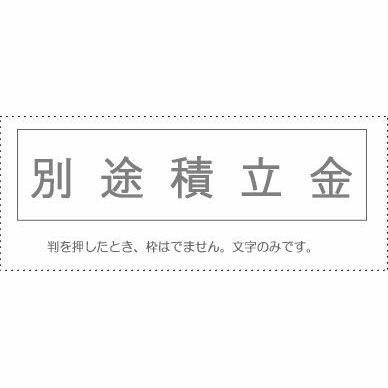 別途積立金

判を押したとき、枠はでません。文字のみです。